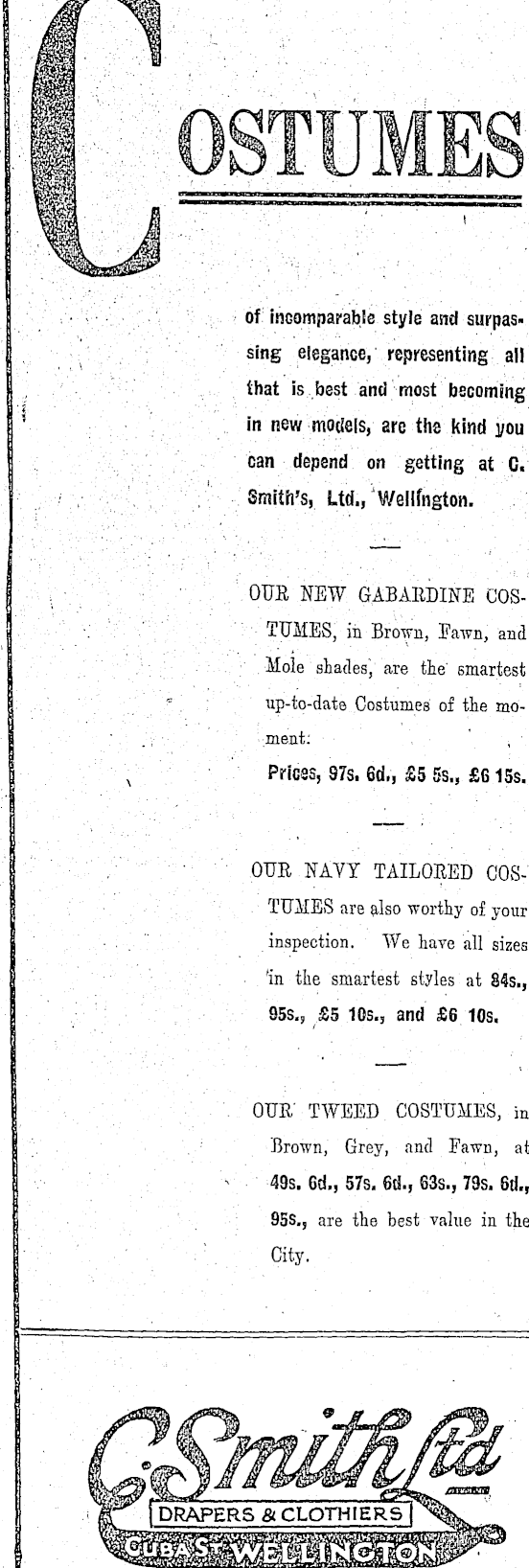 COSTUMES

of incomparable style and surpassing elegance, representing all that is best and most becoming in new models, are the kind you can depend on getting at C. Smith's, Ltd., Wellington.

OUR NEW GABARDINE COSTUMES, in Brown, Fawn, and Mole shades, are the smartest up-to-date Costumes of the moment.

Prices, 97s. 6d., £5 5s., £6 15s.

OUR NAVY TAILORED COSTUMES are also worthy of your inspection. We have all sizes in the smartest styles at 84s., 95s., £5 10s., and £6 10s.

OUR TWEED COSTUMES, in Brown, Grey, and Fawn, at 49s. 6d., 57s. 6d., 63s., 79s. 6d., 95s., are the best value in the City.

C. Smith Ltd
DRAPERS & CLOTHIERS
CUBA ST. WELLINGTON